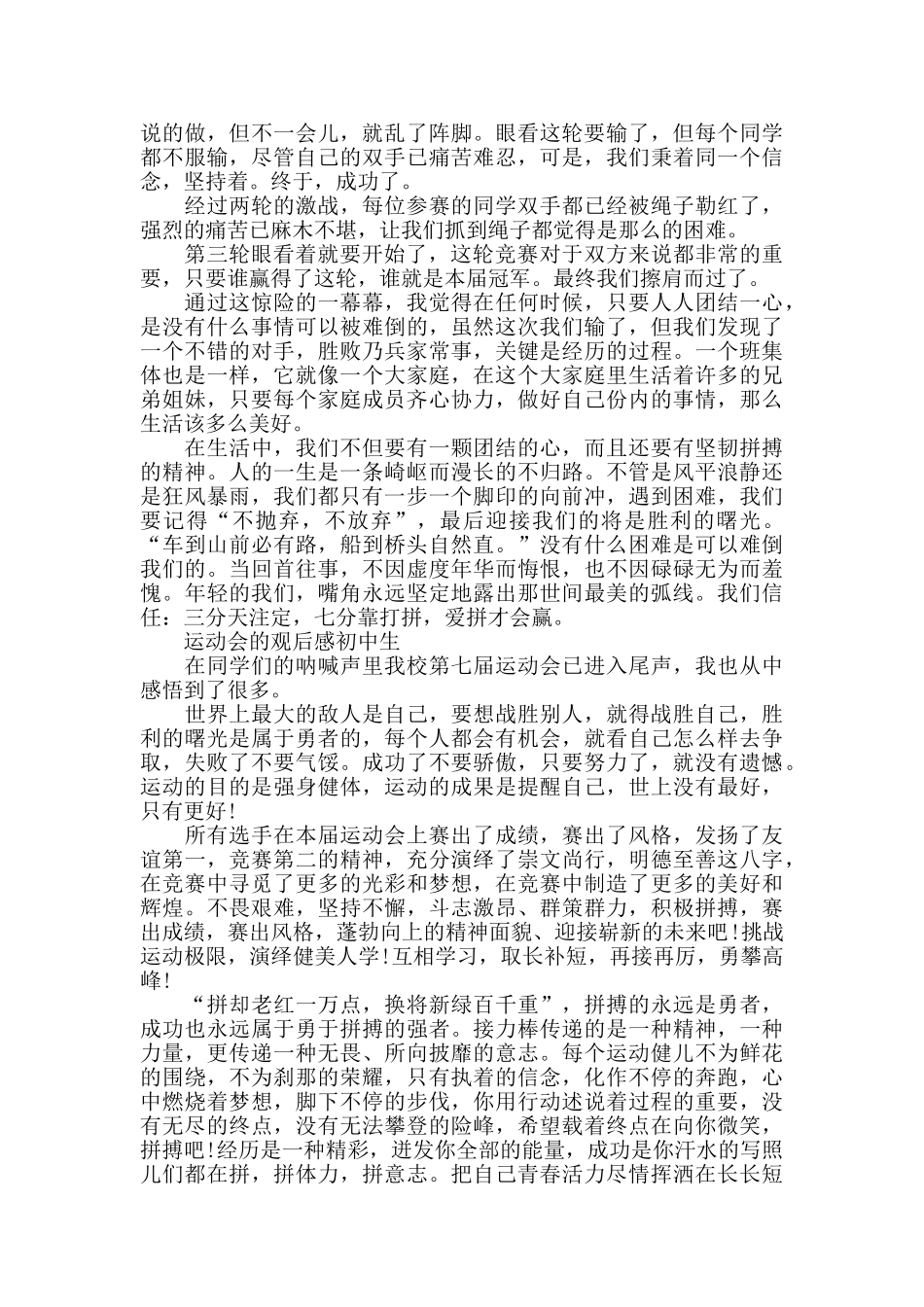 说的做，但不一会儿，就乱了阵脚。眼看这轮要输了，但每个同学都不服输，尽管自己的双手已痛苦难忍，可是，我们秉着同一个信念，坚持着。终于，成功了。

经过两轮的激战，每位参赛的同学双手都已经被绳子勒红了，强烈的痛苦已麻木不堪，让我们抓到绳子都觉得是那么的困难。

第三轮眼看着就要开始了，这轮竞赛对于双方来说都非常的重要，只要谁赢得了这轮，谁就是本届冠军。最终我们擦肩而过了。

通过这惊险的一幕幕，我觉得在任何时候，只要人人团结一心，是没有什么事情可以被难倒的，虽然这次我们输了，但我们发现了一个不错的对手，胜败乃兵家常事，关键是经历的过程。一个班集体也是一样，它就像一个大家庭，在这个大家庭里生活着许多的兄弟姐妹，只要每个家庭成员齐心协力，做好自己份内的事情，那么生活该多么美好。

在生活中，我们不但要有一颗团结的心，而且还要有坚韧拼搏的精神。人的一生是一条崎岖而漫长的不归路。不管是风平浪静还是狂风暴雨，我们都只有一步一个脚印的向前冲，遇到困难，我们要记得“不抛弃，不放弃”，最后迎接我们的将是胜利的曙光。“车到山前必有路，船到桥头自然直。”没有什么困难是可以难倒我们的。当回首往事，不因虚度年华而悔恨，也不因碌碌无为而羞愧。年轻的我们，嘴角永远坚定地露出那世间最美的弧线。我们信任：三分天注定，七分靠打拼，爱拼才会赢。

运动会的观后感初中生

在同学们的呐喊声里我校第七届运动会已进入尾声，我也从中感悟到了很多。

世界上最大的敌人是自己，要想战胜别人，就得战胜自己，胜利的曙光是属于勇者的，每个人都会有机会，就看自己怎么样去争取，失败了不要气馁。成功了不要骄傲，只要努力了，就没有遗憾。运动的目的是强身健体，运动的成果是提醒自己，世上没有最好，只有更好!

所有选手在本届运动会上赛出了成绩，赛出了风格，发扬了友谊第一，竞赛第二的精神，充分演绎了崇文尚行，明德至善这八字，在竞赛中寻觅了更多的光彩和梦想，在竞赛中制造了更多的美好和辉煌。不畏艰难，坚持不懈，斗志激昂、群策群力，积极拼搏，赛出成绩，赛出风格，蓬勃向上的精神面貌、迎接崭新的未来吧!挑战运动极限，演绎健美人学!互相学习，取长补短，再接再厉，勇攀高峰!

“拼却老红一万点，换将新绿百千重”，拼搏的永远是勇者，成功也永远属于勇于拼搏的强者。接力棒传递的是一种精神，一种力量，更传递一种无畏、所向披靡的意志。每个运动健儿不为鲜花的围绕，不为刹那的荣耀，只有执着的信念，化作不停的奔跑，心中燃烧着梦想，脚下不停的步伐，你用行动述说着过程的重要，没有无尽的终点，没有无法攀登的险峰，希望载着终点在向你微笑，拼搏吧!经历是一种精彩，迸发你全部的能量，成功是你汗水的写照儿们都在拼，拼体力，拼意志。把自己青春活力尽情挥洒在长长短